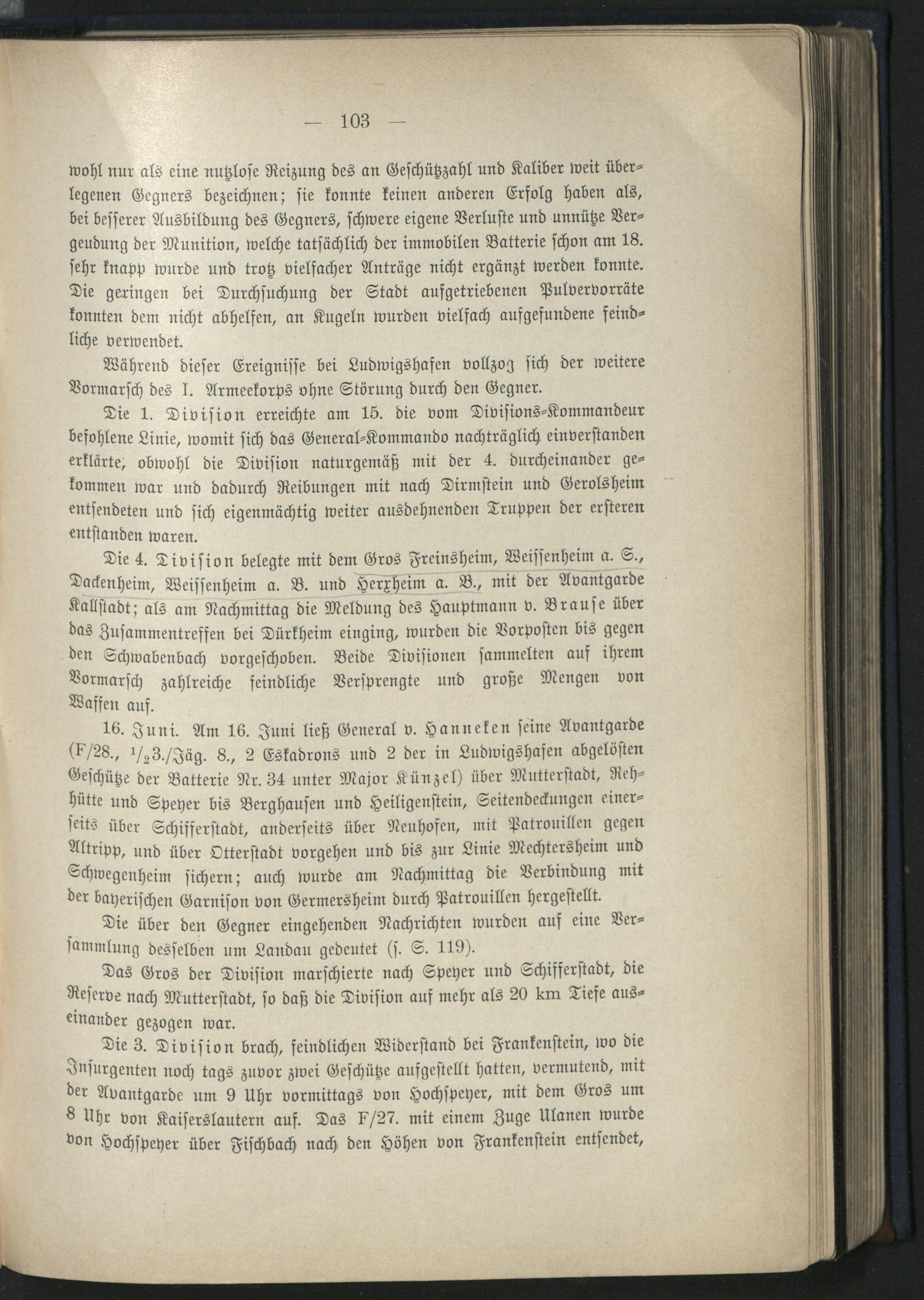 — 103 —

wohl nur als eine nutzlose Reizung des an Geschützzahl und Kaliber weit überlegenen Gegners bezeichnen; sie konnte keinen anderen Erfolg haben als, bei besserer Ausbildung des Gegners, schwere eigene Verluste und unnütze Vergeudung der Munition, welche tatsächlich der immobilen Batterie schon am 18. sehr knapp wurde und trotz vielfacher Anträge nicht ergänzt werden konnte. Die geringen bei Durchsuchung der Stadt aufgetriebenen Pulvervorräte konnten dem nicht abhelfen, an Kugeln wurden vielfach aufgefundene feindliche verwendet.

Während dieser Ereignisse bei Ludwigshafen vollzog sich der weitere Vormarsch des I. Armeekorps ohne Störung durch den Gegner.

Die 1. Division erreichte am 15. die vom Divisions-Kommandeur befohlene Linie, womit sich das General-Kommando nachträglich einverstanden erklärte, obwohl die Division naturgemäß mit der 4. durcheinander gekommen war und dadurch Reibungen mit nach Dirmstein und Gerolsheim entsendeten und sich eigenmächtig weiter ausdehnenden Truppen der ersteren entstanden waren.

Die 4. Division belegte mit dem Gros Freinsheim, Weissenheim a. S., Dackenheim, Weissenheim a. B. und Herxheim a. B., mit der Avantgarde Kallstadt; als am Nachmittag die Meldung des Hauptmann v. Brause über das Zusammentreffen bei Dürkheim einging, wurden die Vorposten bis gegen den Schwabenbach vorgeschoben. Beide Divisionen sammelten auf ihrem Vormarsch zahlreiche feindliche Versprengte und große Mengen von Waffen auf.

16. Juni. Am 16. Juni ließ General v. Hanneken seine Avantgarde (F/28., $^1/_2$3./Jäg. 8., 2 Eskadrons und 2 der in Ludwigshafen abgelösten Geschütze der Batterie Nr. 34 unter Major Künzel) über Mutterstadt, Rehhütte und Speyer bis Berghausen und Heiligenstein, Seitendeckungen einerseits über Schifferstadt, anderseits über Neuhofen, mit Patrouillen gegen Altripp, und über Otterstadt vorgehen und bis zur Linie Mechtersheim und Schwegenheim sichern; auch wurde am Nachmittag die Verbindung mit der bayerischen Garnison von Germersheim durch Patrouillen hergestellt.

Die über den Gegner eingehenden Nachrichten wurden auf eine Versammlung desselben um Landau gedeutet (s. S. 119).

Das Gros der Division marschierte nach Speyer und Schifferstadt, die Reserve nach Mutterstadt, so daß die Division auf mehr als 20 km Tiefe auseinander gezogen war.

Die 3. Division brach, feindlichen Widerstand bei Frankenstein, wo die Insurgenten noch tags zuvor zwei Geschütze aufgestellt hatten, vermutend, mit der Avantgarde um 9 Uhr vormittags von Hochspeyer, mit dem Gros um 8 Uhr von Kaiserslautern auf. Das F/27. mit einem Zuge Ulanen wurde von Hochspeyer über Fischbach nach den Höhen von Frankenstein entsendet,